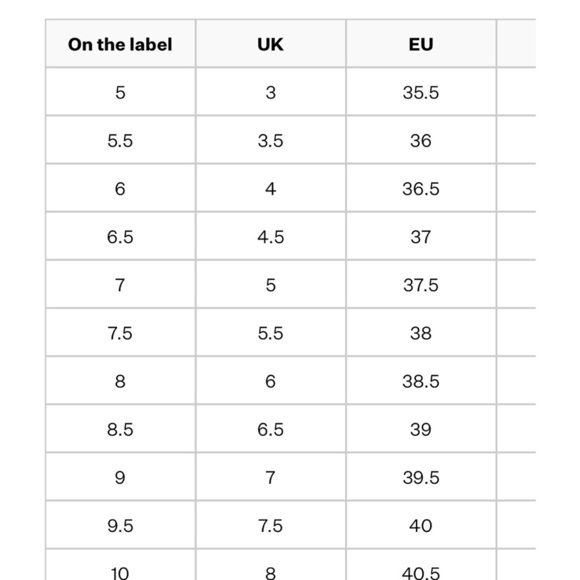 | On the label | UK | EU |
|---|---|---|
| 5 | 3 | 35.5 |
| 5.5 | 3.5 | 36 |
| 6 | 4 | 36.5 |
| 6.5 | 4.5 | 37 |
| 7 | 5 | 37.5 |
| 7.5 | 5.5 | 38 |
| 8 | 6 | 38.5 |
| 8.5 | 6.5 | 39 |
| 9 | 7 | 39.5 |
| 9.5 | 7.5 | 40 |
| 10 | 8 | 40.5 |